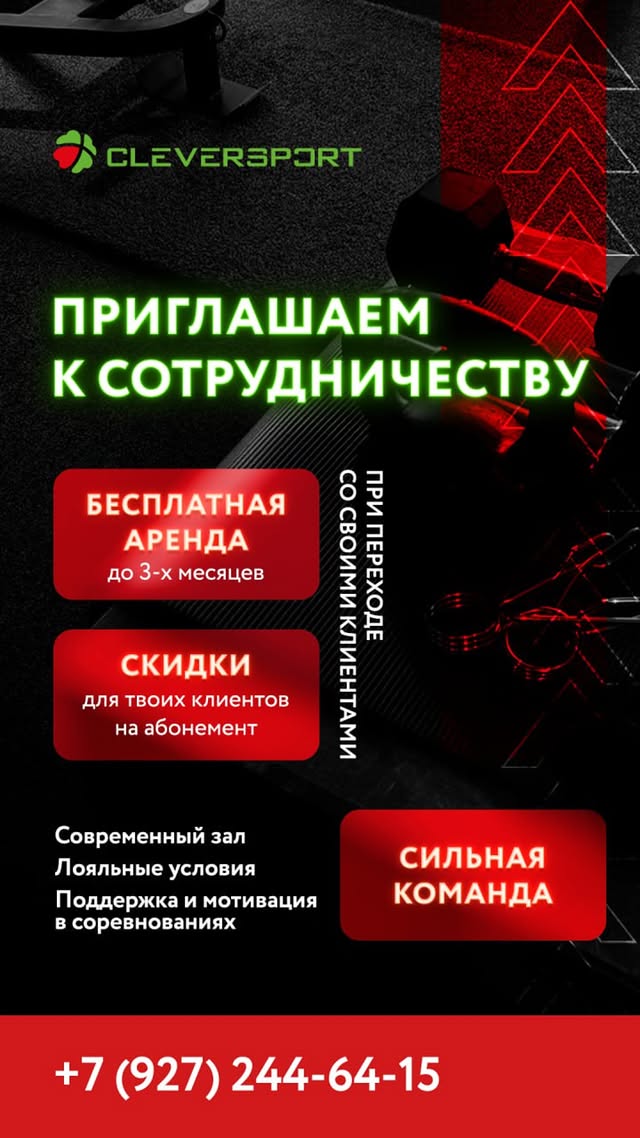 CLEVERSPORT

ПРИГЛАШАЕМ К СОТРУДНИЧЕСТВУ

БЕСПЛАТНАЯ АРЕНДА
до 3-х месяцев

СКИДКИ
для твоих клиентов на абонемент

ПРИ ПЕРЕХОДЕ СО СВОИМИ КЛИЕНТАМИ

Современный зал
Лояльные условия
Поддержка и мотивация в соревнованиях

СИЛЬНАЯ КОМАНДА

+7 (927) 244-64-15